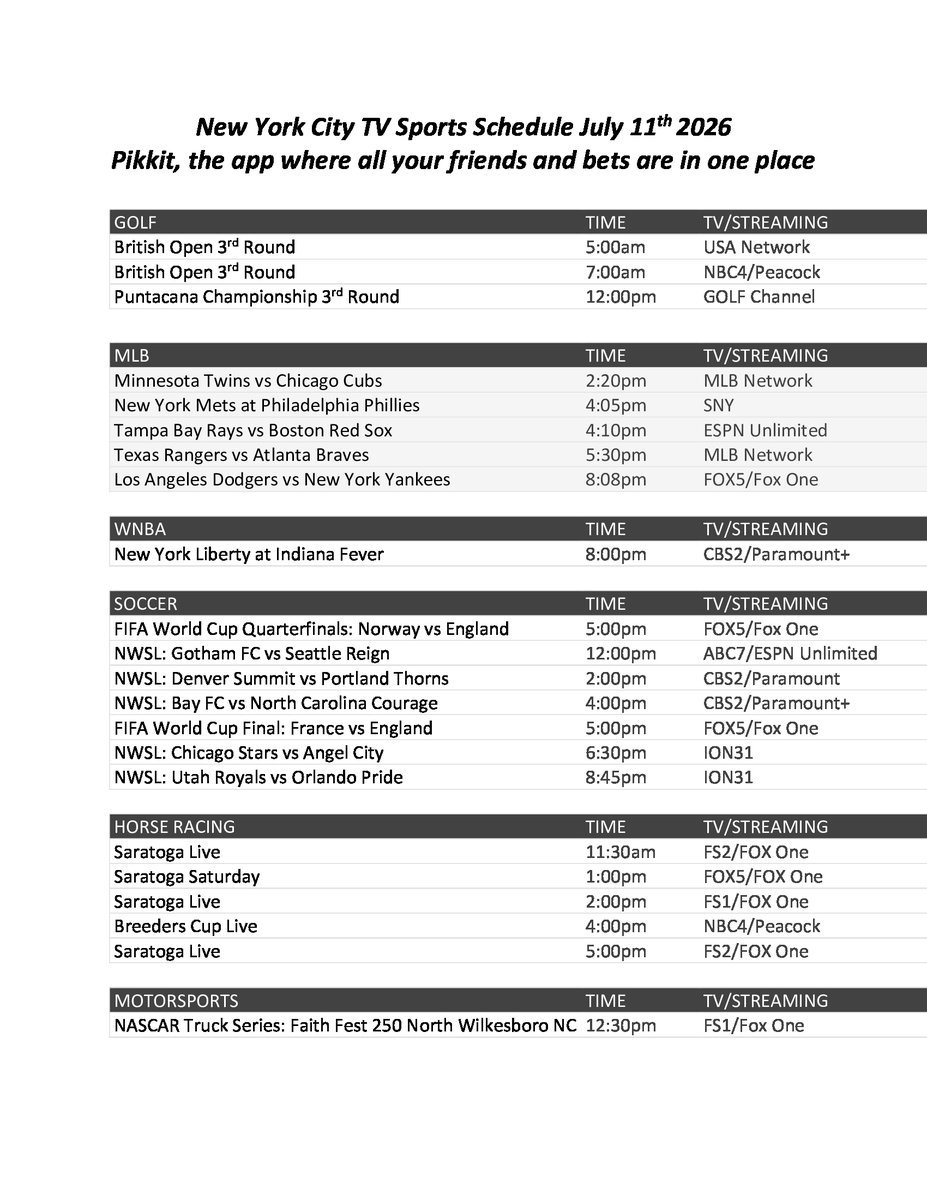 New York City TV Sports Schedule July 11th 2026
Pikkit, the app where all your friends and bets are in one place

| GOLF | TIME | TV/STREAMING |
|---|---|---|
| British Open 3rd Round | 5:00am | USA Network |
| British Open 3rd Round | 7:00am | NBC4/Peacock |
| Puntacana Championship 3rd Round | 12:00pm | GOLF Channel |

| MLB | TIME | TV/STREAMING |
|---|---|---|
| Minnesota Twins vs Chicago Cubs | 2:20pm | MLB Network |
| New York Mets at Philadelphia Phillies | 4:05pm | SNY |
| Tampa Bay Rays vs Boston Red Sox | 4:10pm | ESPN Unlimited |
| Texas Rangers vs Atlanta Braves | 5:30pm | MLB Network |
| Los Angeles Dodgers vs New York Yankees | 8:08pm | FOX5/Fox One |

| WNBA | TIME | TV/STREAMING |
|---|---|---|
| New York Liberty at Indiana Fever | 8:00pm | CBS2/Paramount+ |

| SOCCER | TIME | TV/STREAMING |
|---|---|---|
| FIFA World Cup Quarterfinals: Norway vs England | 5:00pm | FOX5/Fox One |
| NWSL: Gotham FC vs Seattle Reign | 12:00pm | ABC7/ESPN Unlimited |
| NWSL: Denver Summit vs Portland Thorns | 2:00pm | CBS2/Paramount |
| NWSL: Bay FC vs North Carolina Courage | 4:00pm | CBS2/Paramount+ |
| FIFA World Cup Final: France vs England | 5:00pm | FOX5/Fox One |
| NWSL: Chicago Stars vs Angel City | 6:30pm | ION31 |
| NWSL: Utah Royals vs Orlando Pride | 8:45pm | ION31 |

| HORSE RACING | TIME | TV/STREAMING |
|---|---|---|
| Saratoga Live | 11:30am | FS2/FOX One |
| Saratoga Saturday | 1:00pm | FOX5/FOX One |
| Saratoga Live | 2:00pm | FS1/FOX One |
| Breeders Cup Live | 4:00pm | NBC4/Peacock |
| Saratoga Live | 5:00pm | FS2/FOX One |

| MOTORSPORTS | TIME | TV/STREAMING |
|---|---|---|
| NASCAR Truck Series: Faith Fest 250 North Wilkesboro NC | 12:30pm | FS1/Fox One |